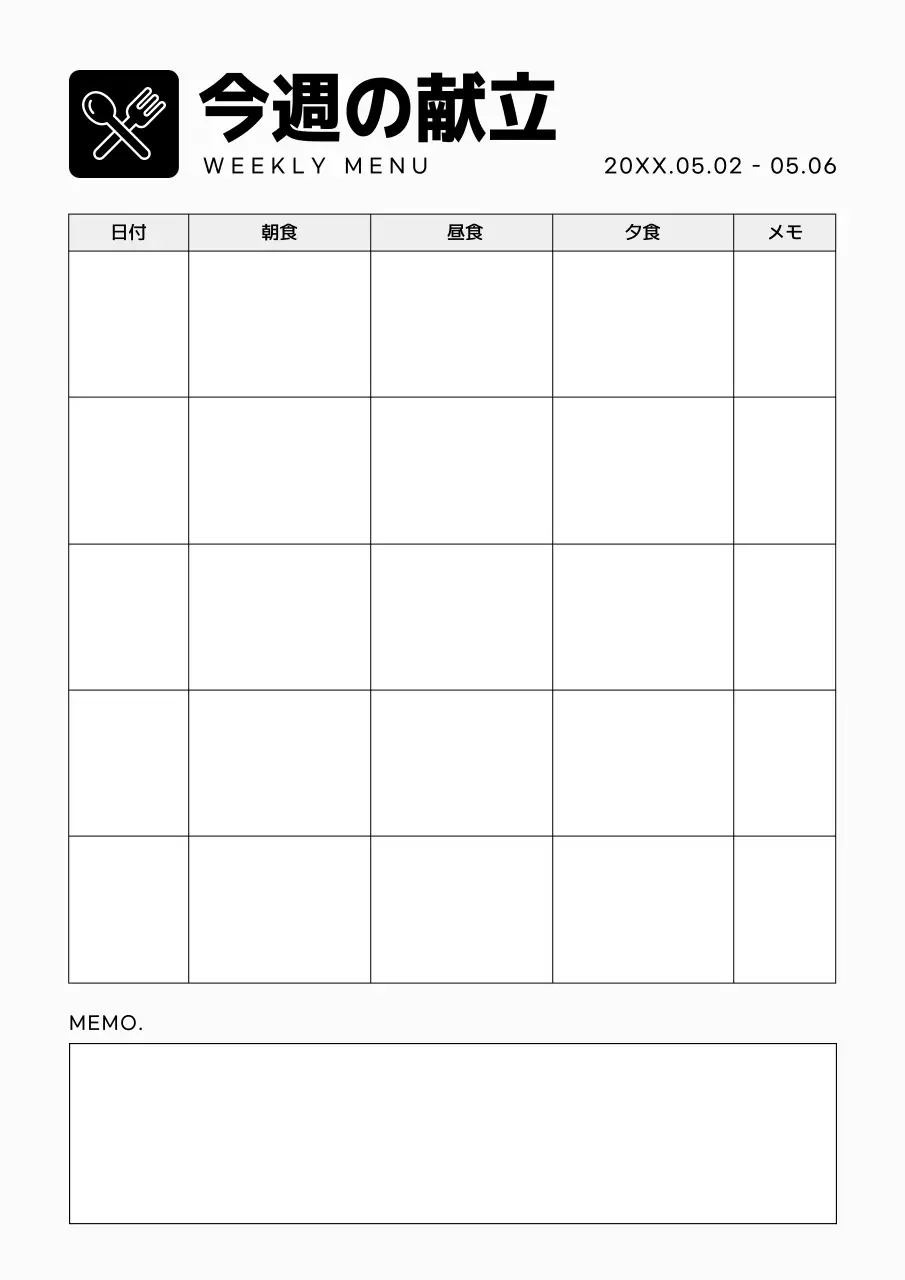 今週の献立
WEEKLY MENU
20XX.05.02 - 05.06

| 日付 | 朝食 | 昼食 | 夕食 | メモ |
|---|---|---|---|---|
| | | | | |
| | | | | |
| | | | | |
| | | | | |
| | | | | |

MEMO.